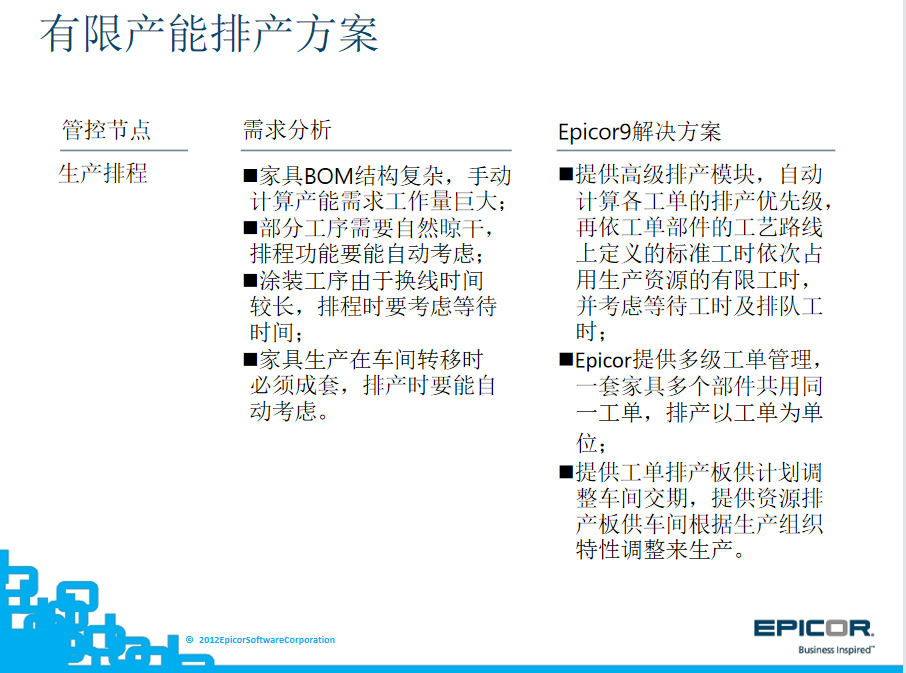 有限产能排产方案

管控节点

生产排程

需求分析

■家具BOM结构复杂，手动计算产能需求工作量巨大；
■部分工序需要自然晾干，排程功能要能自动考虑；
■涂装工序由于换线时间较长，排程时要考虑等待时间；
■家具生产在车间转移时必须成套，排产时要能自动考虑。

Epicor9解决方案

■提供高级排产模块，自动计算各工单的排产优先级，再依工单部件的工艺路线上定义的标准工时依次占用生产资源的有限工时，并考虑等待工时及排队工时；
■Epicor提供多级工单管理，一套家具多个部件共用同一工单，排产以工单为单位；
■提供工单排产板供计划调整车间交期，提供资源排产板供车间根据生产组织特性调整来生产。

© 2012EpicorSoftwareCorporation

EPICOR
Business Inspired™